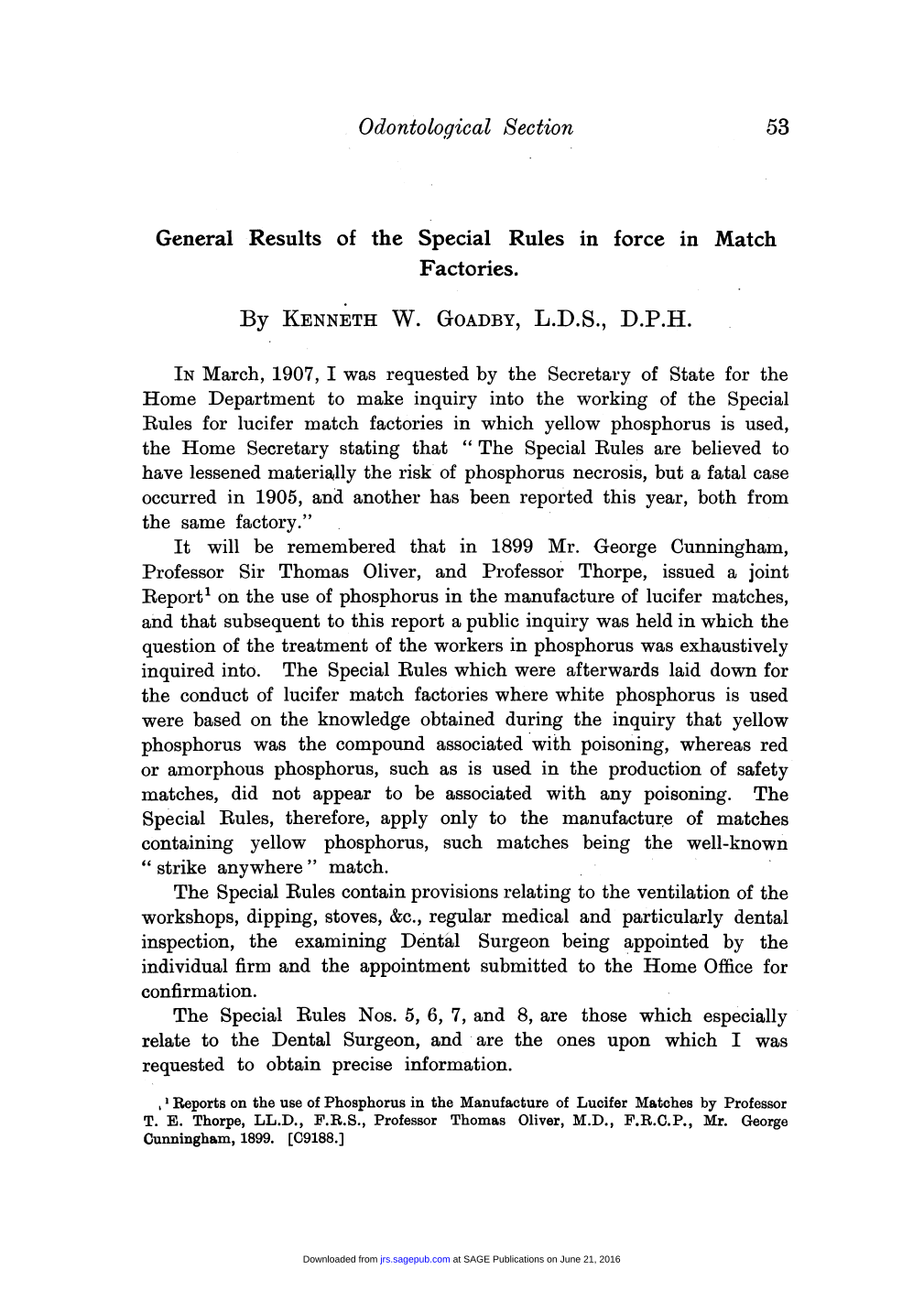 Odontological Section 53

General Results of the Special Rules in force in Match Factories.

By KENNETH W. GOADBY, L.D.S., D.P.H.

IN March, 1907, I was requested by the Secretary of State for the Home Department to make inquiry into the working of the Special Rules for lucifer match factories in which yellow phosphorus is used, the Home Secretary stating that "The Special Rules are believed to have lessened materially the risk of phosphorus necrosis, but a fatal case occurred in 1905, and another has been reported this year, both from the same factory."

It will be remembered that in 1899 Mr. George Cunningham, Professor Sir Thomas Oliver, and Professor Thorpe, issued a joint Report$^{1}$ on the use of phosphorus in the manufacture of lucifer matches, and that subsequent to this report a public inquiry was held in which the question of the treatment of the workers in phosphorus was exhaustively inquired into. The Special Rules which were afterwards laid down for the conduct of lucifer match factories where white phosphorus is used were based on the knowledge obtained during the inquiry that yellow phosphorus was the compound associated with poisoning, whereas red or amorphous phosphorus, such as is used in the production of safety matches, did not appear to be associated with any poisoning. The Special Rules, therefore, apply only to the manufacture of matches containing yellow phosphorus, such matches being the well-known "strike anywhere" match.

The Special Rules contain provisions relating to the ventilation of the workshops, dipping, stoves, &c., regular medical and particularly dental inspection, the examining Dental Surgeon being appointed by the individual firm and the appointment submitted to the Home Office for confirmation.

The Special Rules Nos. 5, 6, 7, and 8, are those which especially relate to the Dental Surgeon, and are the ones upon which I was requested to obtain precise information.

$^{1}$ Reports on the use of Phosphorus in the Manufacture of Lucifer Matches by Professor T. E. Thorpe, LL.D., F.R.S., Professor Thomas Oliver, M.D., F.R.C.P., Mr. George Cunningham, 1899. [C9188.]

Downloaded from jrs.sagepub.com at SAGE Publications on June 21, 2016